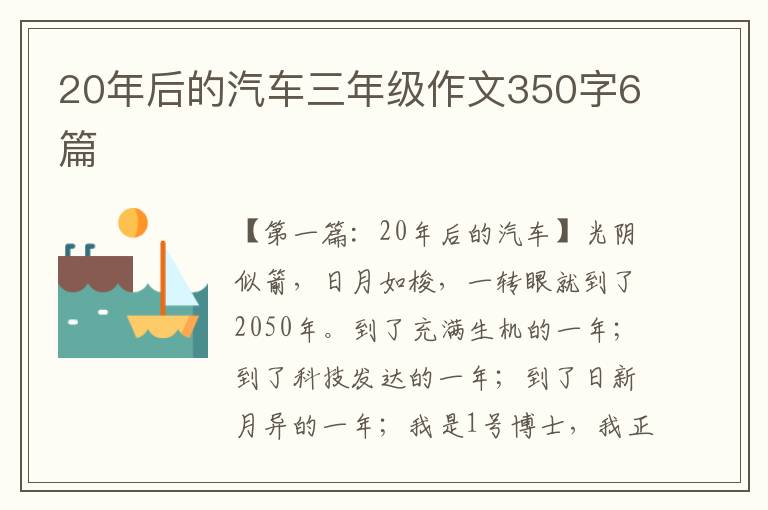 20年后的汽车三年级作文350字6篇

【第一篇：20年后的汽车】光阴似箭，日月如梭，一转眼就到了2050年。到了充满生机的一年；到了科技发达的一年；到了日新月异的一年；我是1号博士，我正